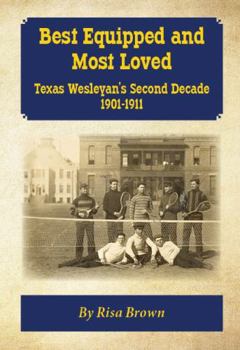 Best Equipped and Most Loved

Texas Wesleyan's Second Decade
1901-1911

By Risa Brown